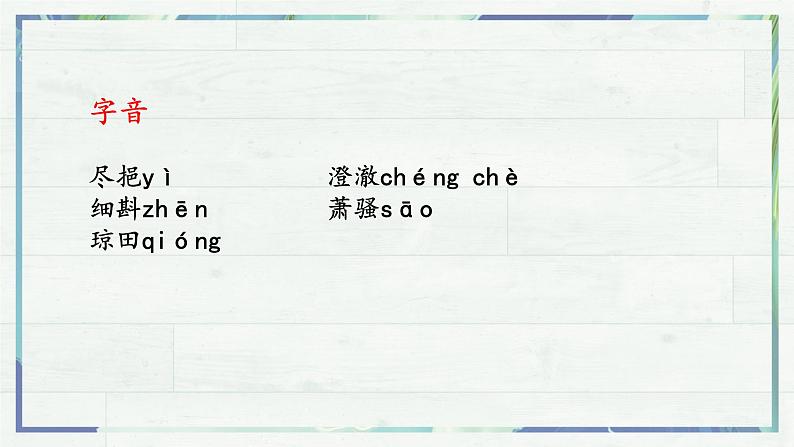 字音

尽挹yì
细斟zhēn
琼田qióng

澄澈chéng chè
萧骚sāo